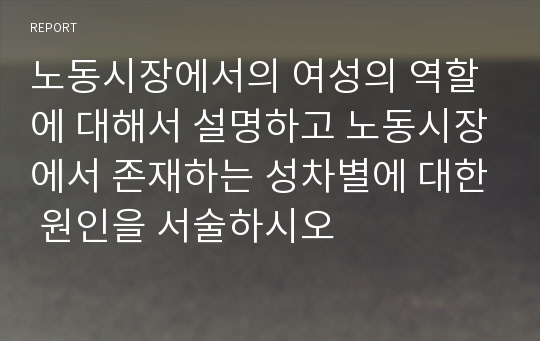 REPORT

노동시장에서의 여성의 역할에 대해서 설명하고 노동시장에서 존재하는 성차별에 대한 원인을 서술하시오